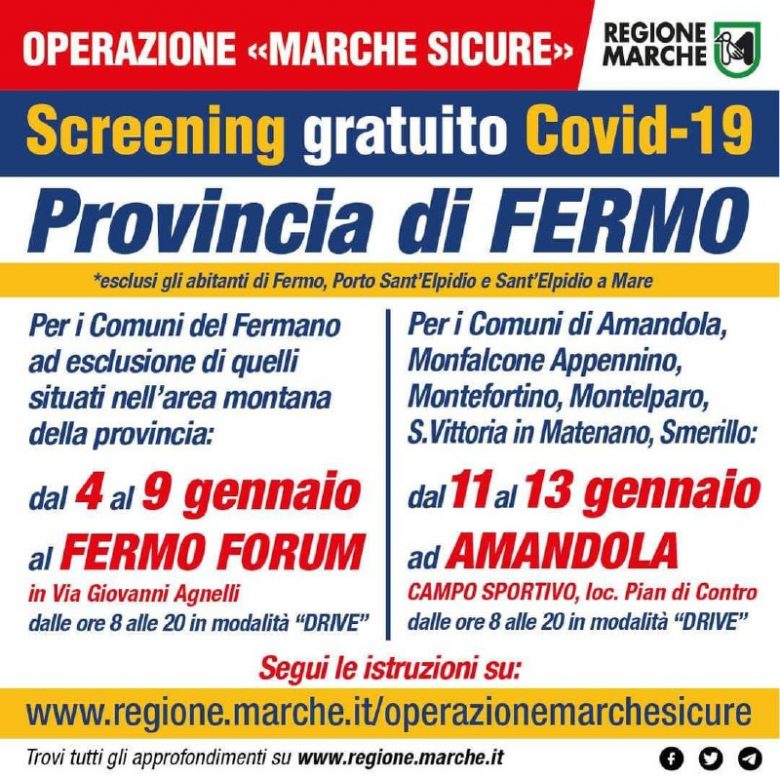 OPERAZIONE «MARCHE SICURE»

REGIONE MARCHE

Screening gratuito Covid-19

Provincia di FERMO

*esclusi gli abitanti di Fermo, Porto Sant'Elpidio e Sant'Elpidio a Mare

Per i Comuni del Fermano ad esclusione di quelli situati nell'area montana della provincia:

dal 4 al 9 gennaio

al FERMO FORUM

in Via Giovanni Agnelli

dalle ore 8 alle 20 in modalità "DRIVE"

Per i Comuni di Amandola, Monfalcone Appennino, Montefortino, Montelparo, S.Vittoria in Matenano, Smerillo:

dal 11 al 13 gennaio

ad AMANDOLA

CAMPO SPORTIVO, loc. Pian di Contro

dalle ore 8 alle 20 in modalità "DRIVE"

Segui le istruzioni su:

www.regione.marche.it/operazionemarchesicure

Trovi tutti gli approfondimenti su www.regione.marche.it